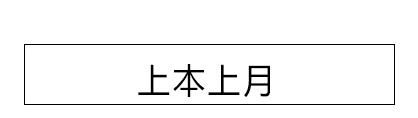 上本上月